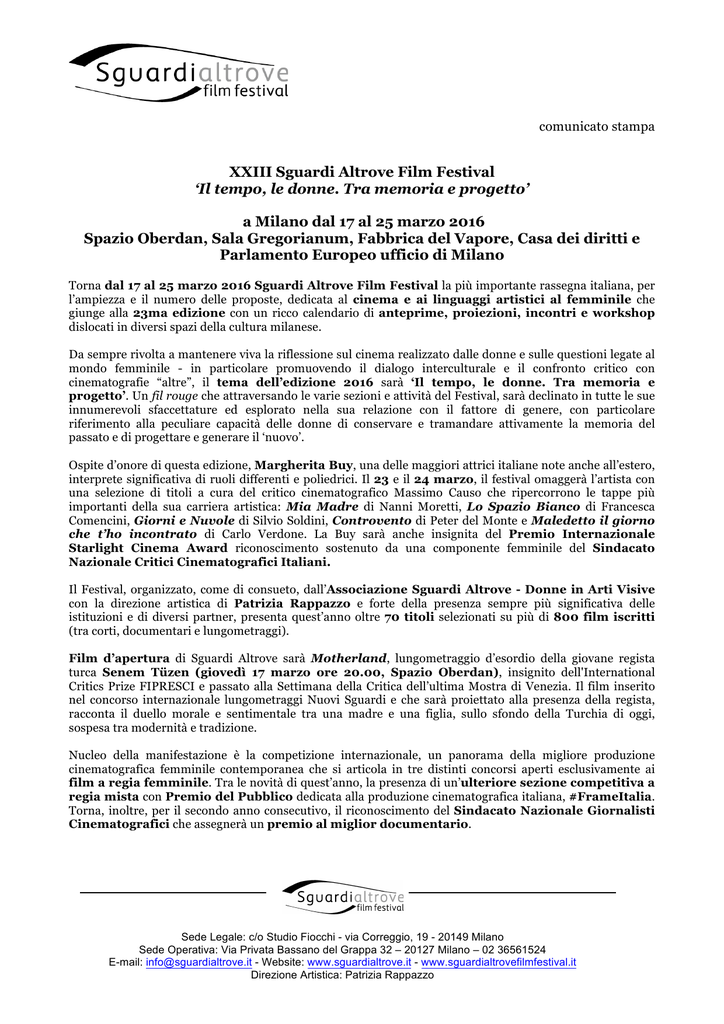 Sguardialtrove film festival

comunicato stampa

XXIII Sguardi Altrove Film Festival
'Il tempo, le donne. Tra memoria e progetto'

a Milano dal 17 al 25 marzo 2016
Spazio Oberdan, Sala Gregorianum, Fabbrica del Vapore, Casa dei diritti e Parlamento Europeo ufficio di Milano

Torna dal 17 al 25 marzo 2016 Sguardi Altrove Film Festival la più importante rassegna italiana, per l'ampiezza e il numero delle proposte, dedicata al cinema e ai linguaggi artistici al femminile che giunge alla 23ma edizione con un ricco calendario di anteprime, proiezioni, incontri e workshop dislocati in diversi spazi della cultura milanese.

Da sempre rivolta a mantenere viva la riflessione sul cinema realizzato dalle donne e sulle questioni legate al mondo femminile - in particolare promuovendo il dialogo interculturale e il confronto critico con cinematografie "altre", il tema dell'edizione 2016 sarà 'Il tempo, le donne. Tra memoria e progetto'. Un fil rouge che attraversando le varie sezioni e attività del Festival, sarà declinato in tutte le sue innumerevoli sfaccettature ed esplorato nella sua relazione con il fattore di genere, con particolare riferimento alla peculiare capacità delle donne di conservare e tramandare attivamente la memoria del passato e di progettare e generare il 'nuovo'.

Ospite d'onore di questa edizione, Margherita Buy, una delle maggiori attrici italiane note anche all'estero, interprete significativa di ruoli differenti e poliedrici. Il 23 e il 24 marzo, il festival omaggerà l'artista con una selezione di titoli a cura del critico cinematografico Massimo Causo che ripercorrono le tappe più importanti della sua carriera artistica: Mia Madre di Nanni Moretti, Lo Spazio Bianco di Francesca Comencini, Giorni e Nuvole di Silvio Soldini, Controvento di Peter del Monte e Maledetto il giorno che t'ho incontrato di Carlo Verdone. La Buy sarà anche insignita del Premio Internazionale Starlight Cinema Award riconoscimento sostenuto da una componente femminile del Sindacato Nazionale Critici Cinematografici Italiani.

Il Festival, organizzato, come di consueto, dall'Associazione Sguardi Altrove - Donne in Arti Visive con la direzione artistica di Patrizia Rappazzo e forte della presenza sempre più significativa delle istituzioni e di diversi partner, presenta quest'anno oltre 70 titoli selezionati su più di 800 film iscritti (tra corti, documentari e lungometraggi).

Film d'apertura di Sguardi Altrove sarà Motherland, lungometraggio d'esordio della giovane regista turca Senem Tüzen (giovedì 17 marzo ore 20.00, Spazio Oberdan), insignito dell'International Critics Prize FIPRESCI e passato alla Settimana della Critica dell'ultima Mostra di Venezia. Il film inserito nel concorso internazionale lungometraggi Nuovi Sguardi e che sarà proiettato alla presenza della regista, racconta il duello morale e sentimentale tra una madre e una figlia, sullo sfondo della Turchia di oggi, sospesa tra modernità e tradizione.

Nucleo della manifestazione è la competizione internazionale, un panorama della migliore produzione cinematografica femminile contemporanea che si articola in tre distinti concorsi aperti esclusivamente ai film a regia femminile. Tra le novità di quest'anno, la presenza di un'ulteriore sezione competitiva a regia mista con Premio del Pubblico dedicata alla produzione cinematografica italiana, #FrameItalia. Torna, inoltre, per il secondo anno consecutivo, il riconoscimento del Sindacato Nazionale Giornalisti Cinematografici che assegnerà un premio al miglior documentario.

Sguardialtrove film festival

Sede Legale: c/o Studio Fiocchi - via Correggio, 19 - 20149 Milano
Sede Operativa: Via Privata Bassano del Grappa 32 – 20127 Milano – 02 36561524
E-mail: info@sguardialtrove.it - Website: www.sguardialtrove.it - www.sguardialtrovefilmfestival.it
Direzione Artistica: Patrizia Rappazzo